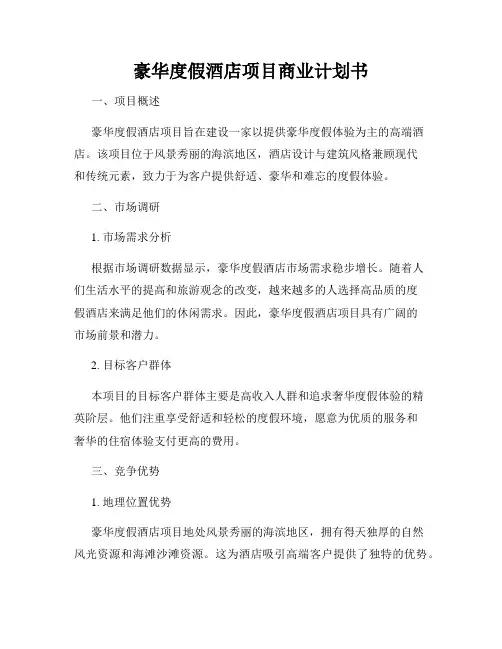 豪华度假酒店项目商业计划书

一、项目概述

豪华度假酒店项目旨在建设一家以提供豪华度假体验为主的高端酒店。该项目位于风景秀丽的海滨地区，酒店设计与建筑风格兼顾现代和传统元素，致力于为客户提供舒适、豪华和难忘的度假体验。

二、市场调研

1. 市场需求分析

根据市场调研数据显示，豪华度假酒店市场需求稳步增长。随着人们生活水平的提高和旅游观念的改变，越来越多的人选择高品质的度假酒店来满足他们的休闲需求。因此，豪华度假酒店项目具有广阔的市场前景和潜力。

2. 目标客户群体

本项目的目标客户群体主要是高收入人群和追求奢华度假体验的精英阶层。他们注重享受舒适和轻松的度假环境，愿意为优质的服务和奢华的住宿体验支付更高的费用。

三、竞争优势

1. 地理位置优势

豪华度假酒店项目地处风景秀丽的海滨地区，拥有得天独厚的自然风光资源和海滩沙滩资源。这为酒店吸引高端客户提供了独特的优势。